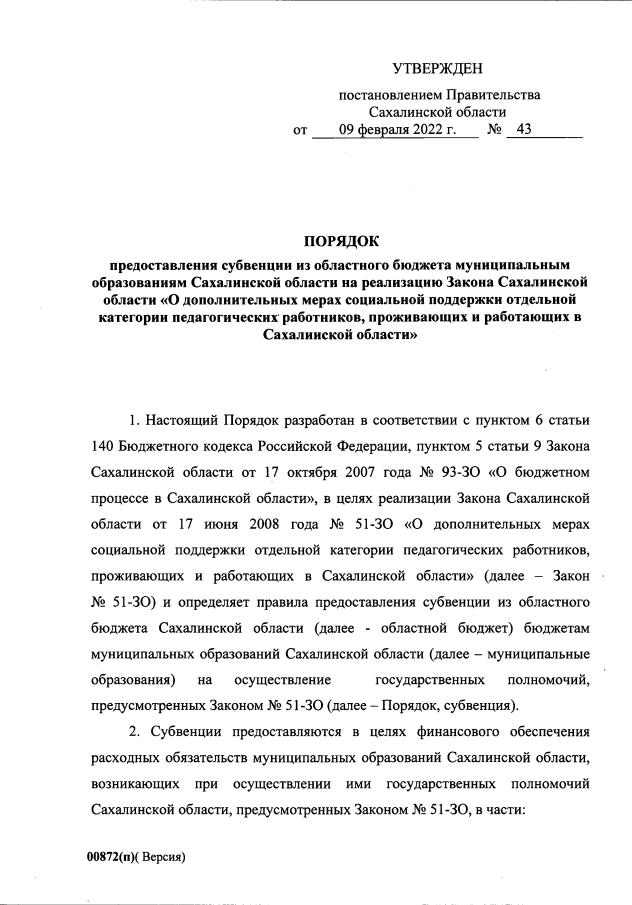 УТВЕРЖДЕН

постановлением Правительства Сахалинской области
от 09 февраля 2022 г. № 43

ПОРЯДОК

предоставления субвенции из областного бюджета муниципальным образованиям Сахалинской области на реализацию Закона Сахалинской области «О дополнительных мерах социальной поддержки отдельной категории педагогических работников, проживающих и работающих в Сахалинской области»

1. Настоящий Порядок разработан в соответствии с пунктом 6 статьи 140 Бюджетного кодекса Российской Федерации, пунктом 5 статьи 9 Закона Сахалинской области от 17 октября 2007 года № 93-ЗО «О бюджетном процессе в Сахалинской области», в целях реализации Закона Сахалинской области от 17 июня 2008 года № 51-ЗО «О дополнительных мерах социальной поддержки отдельной категории педагогических работников, проживающих и работающих в Сахалинской области» (далее – Закон № 51-ЗО) и определяет правила предоставления субвенции из областного бюджета Сахалинской области (далее - областной бюджет) бюджетам муниципальных образований Сахалинской области (далее – муниципальные образования) на осуществление государственных полномочий, предусмотренных Законом № 51-ЗО (далее – Порядок, субвенция).

2. Субвенции предоставляются в целях финансового обеспечения расходных обязательств муниципальных образований Сахалинской области, возникающих при осуществлении ими государственных полномочий Сахалинской области, предусмотренных Законом № 51-ЗО, в части:

00872(п)( Версия)